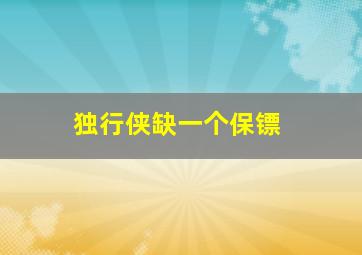 独行侠缺一个保镖